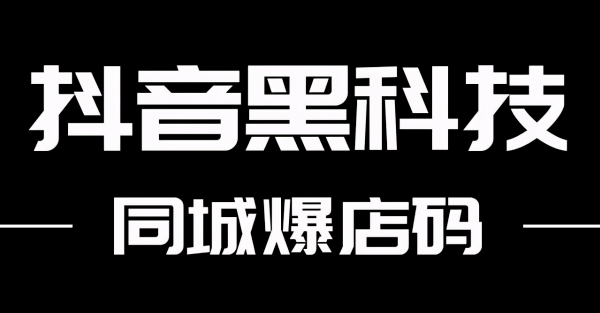 抖音黑科技

同城爆店码